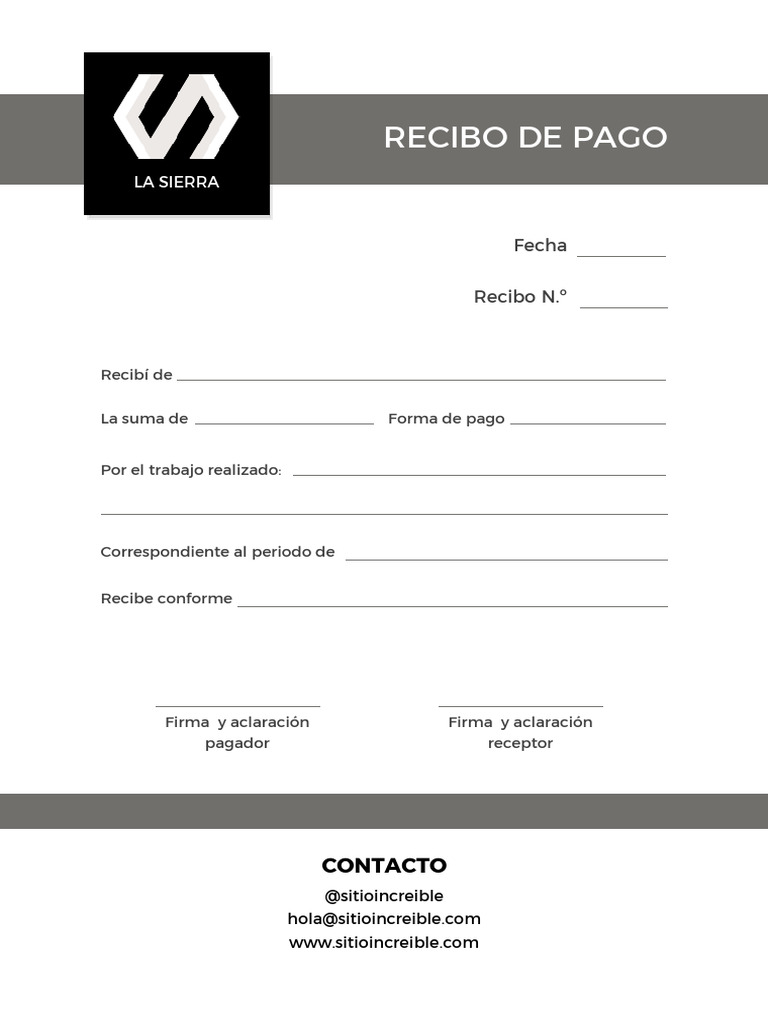 LA SIERRA

RECIBO DE PAGO

Fecha

Recibo N.º

Recibí de

La suma de

Forma de pago

Por el trabajo realizado:

Correspondiente al periodo de

Recibe conforme

Firma y aclaración pagador

Firma y aclaración receptor

CONTACTO
@sitioincreible
hola@sitioincreible.com
www.sitioincreible.com